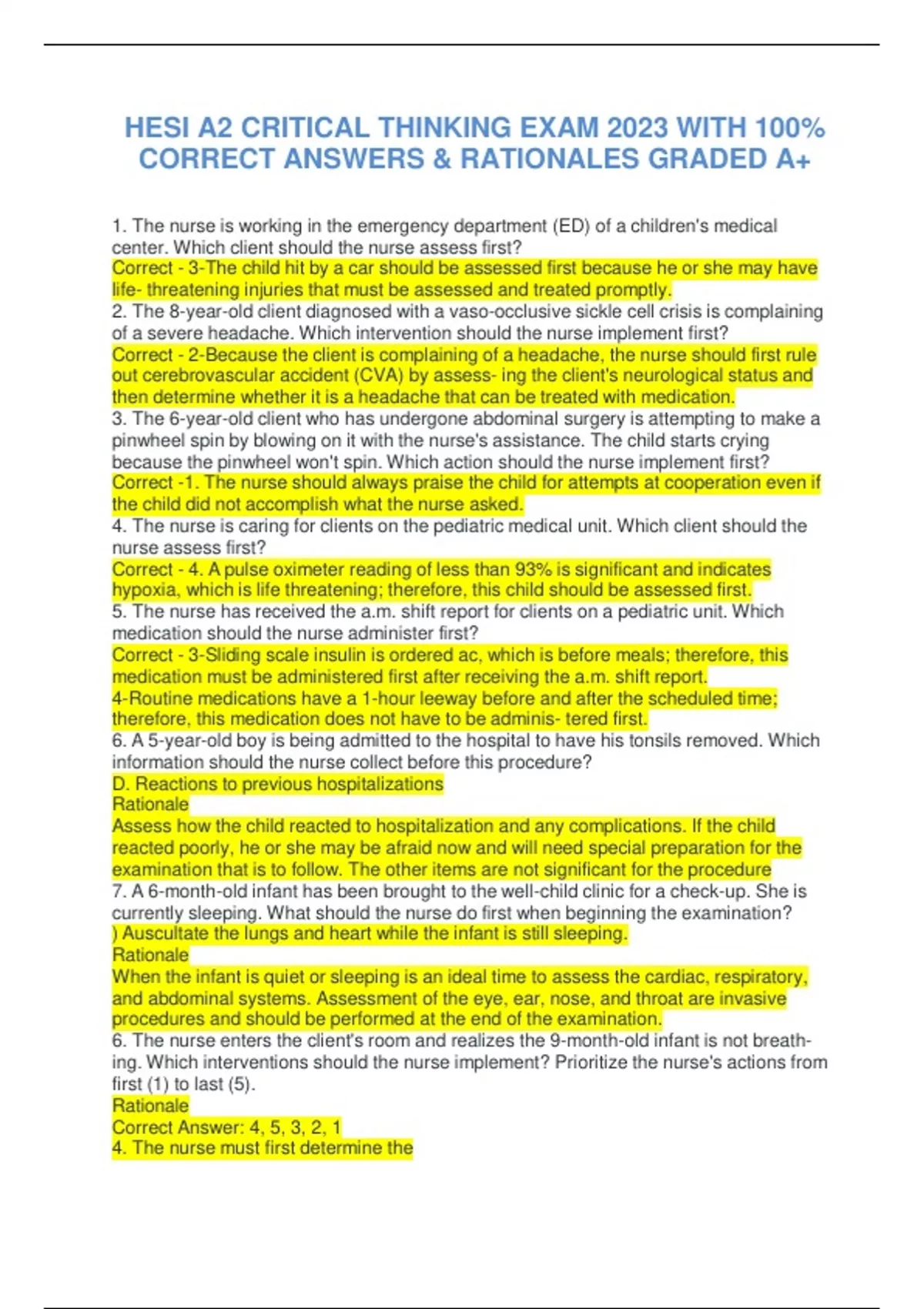 HESI A2 CRITICAL THINKING EXAM 2023 WITH 100% CORRECT ANSWERS & RATIONALES GRADED A+

1. The nurse is working in the emergency department (ED) of a children's medical center. Which client should the nurse assess first?
Correct - 3-The child hit by a car should be assessed first because he or she may have life- threatening injuries that must be assessed and treated promptly.
2. The 8-year-old client diagnosed with a vaso-occlusive sickle cell crisis is complaining of a severe headache. Which intervention should the nurse implement first?
Correct - 2-Because the client is complaining of a headache, the nurse should first rule out cerebrovascular accident (CVA) by assess- ing the client's neurological status and then determine whether it is a headache that can be treated with medication.
3. The 6-year-old client who has undergone abdominal surgery is attempting to make a pinwheel spin by blowing on it with the nurse's assistance. The child starts crying because the pinwheel won't spin. Which action should the nurse implement first?
Correct -1. The nurse should always praise the child for attempts at cooperation even if the child did not accomplish what the nurse asked.
4. The nurse is caring for clients on the pediatric medical unit. Which client should the nurse assess first?
Correct - 4. A pulse oximeter reading of less than 93% is significant and indicates hypoxia, which is life threatening; therefore, this child should be assessed first.
5. The nurse has received the a.m. shift report for clients on a pediatric unit. Which medication should the nurse administer first?
Correct - 3-Sliding scale insulin is ordered ac, which is before meals; therefore, this medication must be administered first after receiving the a.m. shift report.
4-Routine medications have a 1-hour leeway before and after the scheduled time; therefore, this medication does not have to be adminis- tered first.
6. A 5-year-old boy is being admitted to the hospital to have his tonsils removed. Which information should the nurse collect before this procedure?
D. Reactions to previous hospitalizations
Rationale
Assess how the child reacted to hospitalization and any complications. If the child reacted poorly, he or she may be afraid now and will need special preparation for the examination that is to follow. The other items are not significant for the procedure
7. A 6-month-old infant has been brought to the well-child clinic for a check-up. She is currently sleeping. What should the nurse do first when beginning the examination?
) Auscultate the lungs and heart while the infant is still sleeping.
Rationale
When the infant is quiet or sleeping is an ideal time to assess the cardiac, respiratory, and abdominal systems. Assessment of the eye, ear, nose, and throat are invasive procedures and should be performed at the end of the examination.
6. The nurse enters the client's room and realizes the 9-month-old infant is not breathing. Which interventions should the nurse implement? Prioritize the nurse's actions from first (1) to last (5).
Rationale
Correct Answer: 4, 5, 3, 2, 1
4. The nurse must first determine the